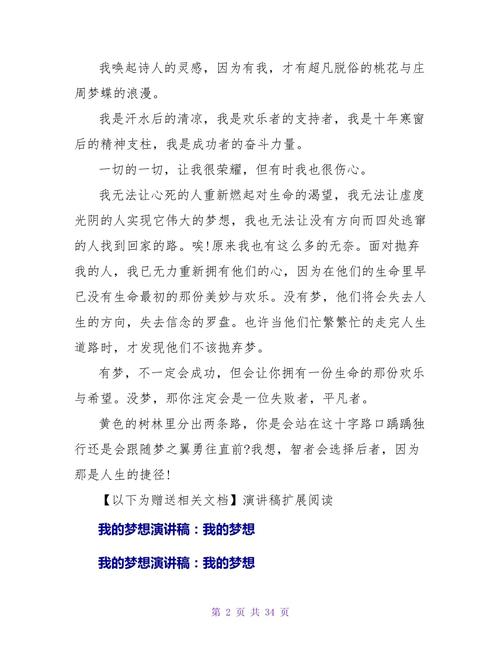 我唤起诗人的灵感，因为有我，才有超凡脱俗的桃花与庄周梦蝶的浪漫。

我是汗水后的清凉，我是欢乐者的支持者，我是十年寒窗后的精神支柱，我是成功者的奋斗力量。

一切的一切，让我很荣耀，但有时我也很伤心。

我无法让心死的人重新燃起对生命的渴望，我无法让虚度光阴的人实现它伟大的梦想，我也无法让没有方向而四处逃窜的人找到回家的路。唉!原来我也有这么多的无奈。面对抛弃我的人，我已无力重新拥有他们的心，因为在他们的生命里早已没有生命最初的那份美妙与欢乐。没有梦，他们将会失去人生的方向，失去信念的罗盘。也许当他们忙繁繁忙的走完人生道路时，才发现他们不该抛弃梦。

有梦，不一定会成功，但会让你拥有一份生命的那份欢乐与希望。没梦，那你注定会是一位失败者，平凡者。

黄色的树林里分出两条路，你是会站在这十字路口踽踽独行还是会跟随梦之翼勇往直前?我想，智者会选择后者，因为那是人生的捷径!

【以下为赠送相关文档】演讲稿扩展阅读

我的梦想演讲稿：我的梦想

我的梦想演讲稿：我的梦想

第 2 页 共 34 页